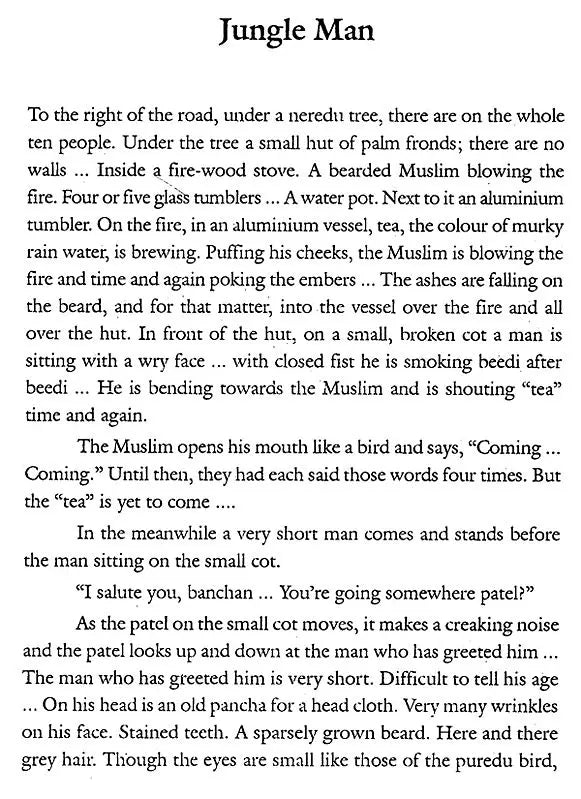 Jungle Man

To the right of the road, under a neredu tree, there are on the whole ten people. Under the tree a small hut of palm fronds; there are no walls ... Inside a fire-wood stove. A bearded Muslim blowing the fire. Four or five glass tumblers ... A water pot. Next to it an aluminium tumbler. On the fire, in an aluminium vessel, tea, the colour of murky rain water, is brewing. Puffing his cheeks, the Muslim is blowing the fire and time and again poking the embers ... The ashes are falling on the beard, and for that matter, into the vessel over the fire and all over the hut. In front of the hut, on a small, broken cot a man is sitting with a wry face ... with closed fist he is smoking beedi after beedi ... He is bending towards the Muslim and is shouting "tea" time and again.

The Muslim opens his mouth like a bird and says, "Coming ... Coming." Until then, they had each said those words four times. But the "tea" is yet to come ....

In the meanwhile a very short man comes and stands before the man sitting on the small cot.

"I salute you, banchan ... You're going somewhere patel?"

As the patel on the small cot moves, it makes a creaking noise and the patel looks up and down at the man who has greeted him ... The man who has greeted him is very short. Difficult to tell his age ... On his head is an old pancha for a head cloth. Very many wrinkles on his face. Stained teeth. A sparsely grown beard. Here and there grey hair. Though the eyes are small like those of the puredu bird,